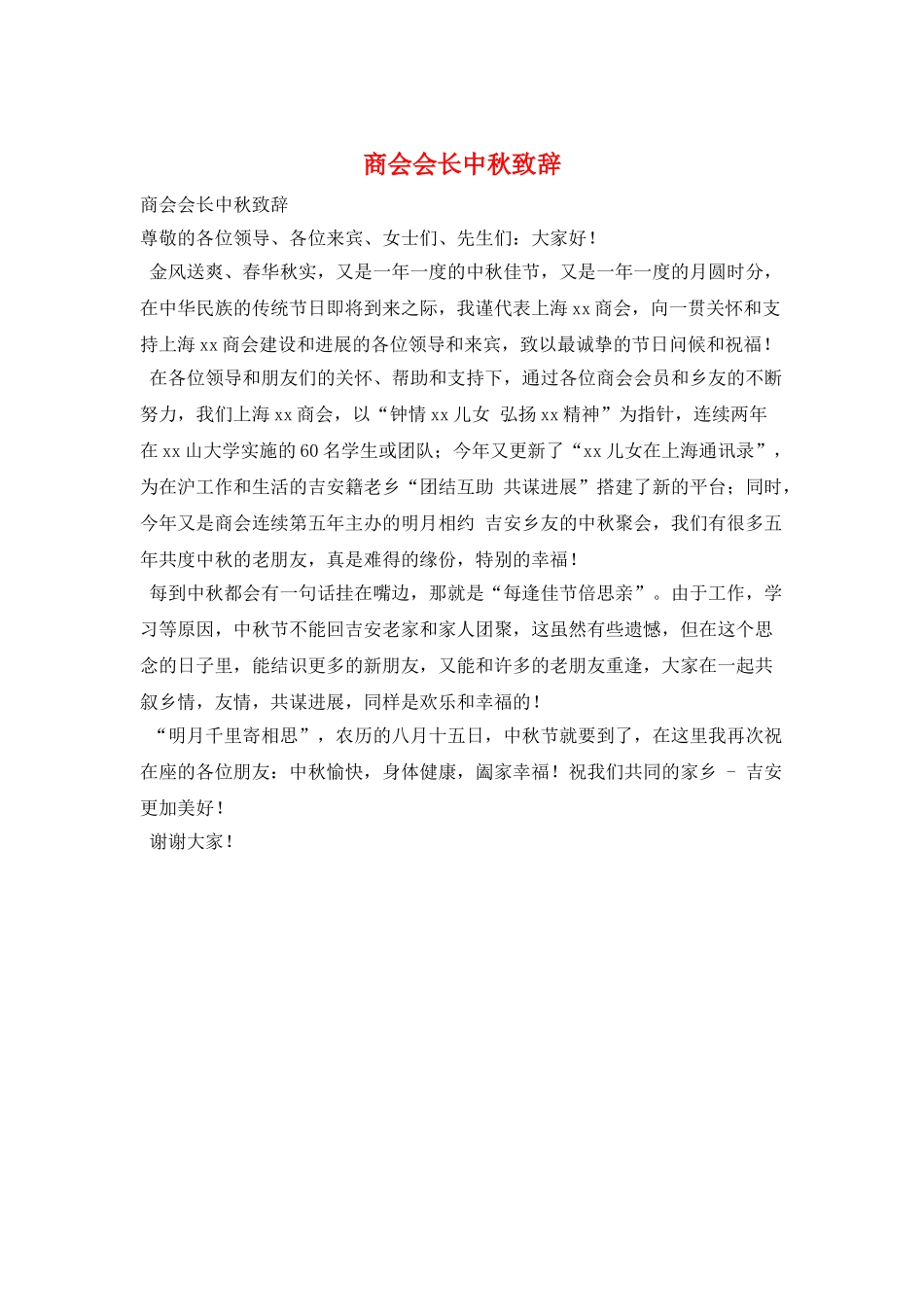 商会会长中秋致辞

商会会长中秋致辞

尊敬的各位领导、各位来宾、女士们、先生们：大家好！

金风送爽、春华秋实，又是一年一度的中秋佳节，又是一年一度的月圆时分，在中华民族的传统节日即将到来之际，我谨代表上海xx商会，向一贯关怀和支持上海xx商会建设和进展的各位领导和来宾，致以最诚挚的节日问候和祝福！

在各位领导和朋友们的关怀、帮助和支持下，通过各位商会会员和乡友的不断努力，我们上海xx商会，以“钟情xx儿女 弘扬xx精神”为指针，连续两年在xx山大学实施的60名学生或团队；今年又更新了“xx儿女在上海通讯录”，为在沪工作和生活的吉安籍老乡“团结互助 共谋进展”搭建了新的平台；同时，今年又是商会连续第五年主办的明月相约 吉安乡友的中秋聚会，我们有很多五年共度中秋的老朋友，真是难得的缘份，特别的幸福！

每到中秋都会有一句话挂在嘴边，那就是“每逢佳节倍思亲”。由于工作，学习等原因，中秋节不能回吉安老家和家人团聚，这虽然有些遗憾，但在这个思念的日子里，能结识更多的新朋友，又能和许多的老朋友重逢，大家在一起共叙乡情，友情，共谋进展，同样是欢乐和幸福的！

“明月千里寄相思”，农历的八月十五日，中秋节就要到了，在这里我再次祝在座的各位朋友：中秋愉快，身体健康，阖家幸福！祝我们共同的家乡 – 吉安更加美好！

谢谢大家！